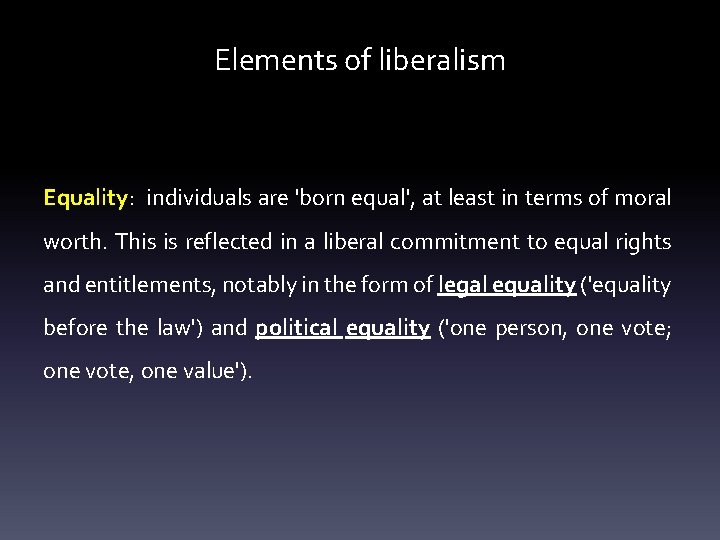 Elements of liberalism

Equality: individuals are 'born equal', at least in terms of moral worth. This is reflected in a liberal commitment to equal rights and entitlements, notably in the form of legal equality ('equality before the law') and political equality ('one person, one vote; one vote, one value').